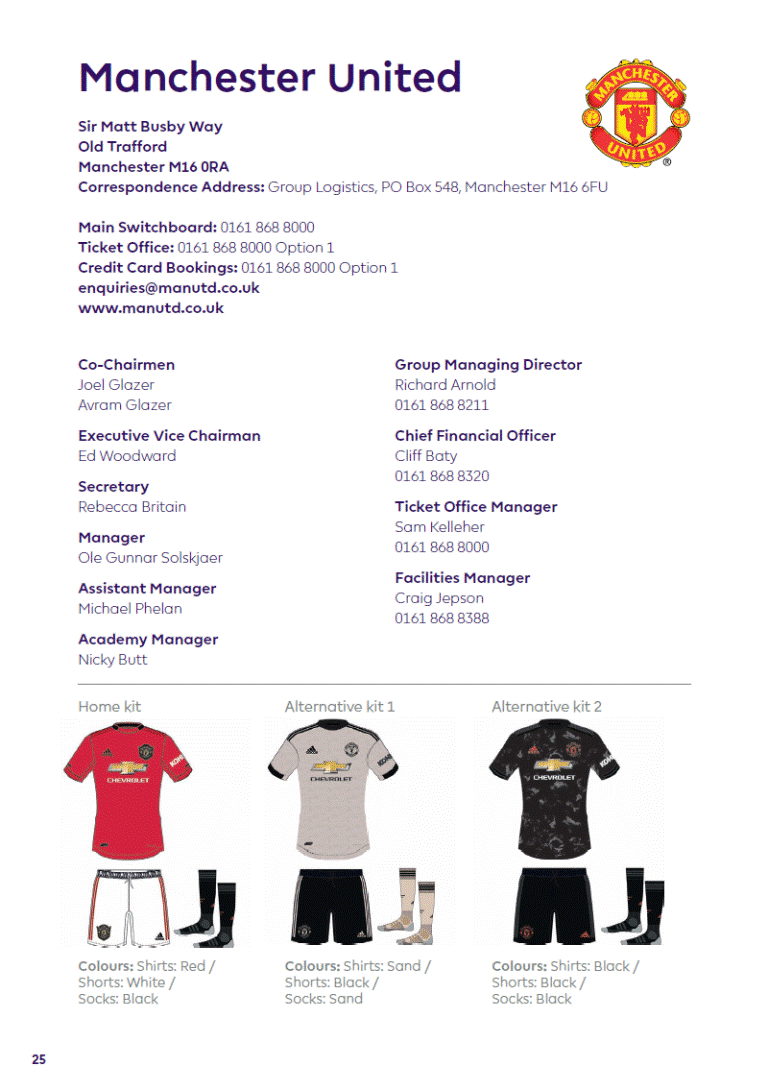 Manchester United

MANCHESTER UNITED

Sir Matt Busby Way
Old Trafford
Manchester M16 0RA
Correspondence Address: Group Logistics, PO Box 548, Manchester M16 6FU

Main Switchboard: 0161 868 8000
Ticket Office: 0161 868 8000 Option 1
Credit Card Bookings: 0161 868 8000 Option 1
enquiries@manutd.co.uk
www.manutd.co.uk

Co-Chairmen
Joel Glazer
Avram Glazer

Executive Vice Chairman
Ed Woodward

Secretary
Rebecca Britain

Manager
Ole Gunnar Solskjaer

Assistant Manager
Michael Phelan

Academy Manager
Nicky Butt

Group Managing Director
Richard Arnold
0161 868 8211

Chief Financial Officer
Cliff Baty
0161 868 8320

Ticket Office Manager
Sam Kelleher
0161 868 8000

Facilities Manager
Craig Jepson
0161 868 8388

Home kit

CHEVROLET

Colours: Shirts: Red / Shorts: White / Socks: Black

Alternative kit 1

CHEVROLET

Colours: Shirts: Sand / Shorts: Black / Socks: Sand

Alternative kit 2

CHEVROLET

Colours: Shirts: Black / Shorts: Black / Socks: Black

25